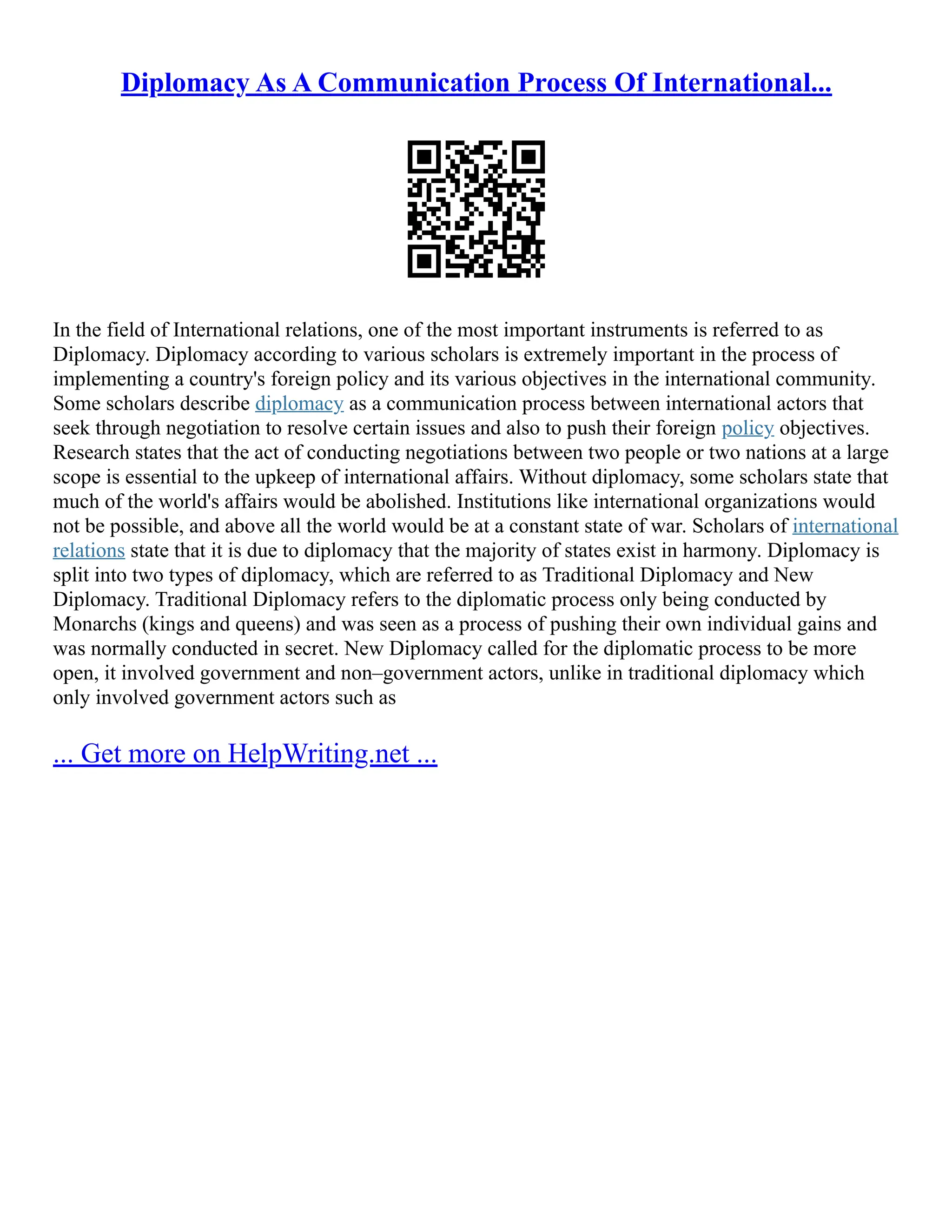 Diplomacy As A Communication Process Of International...

In the field of International relations, one of the most important instruments is referred to as Diplomacy. Diplomacy according to various scholars is extremely important in the process of implementing a country's foreign policy and its various objectives in the international community. Some scholars describe diplomacy as a communication process between international actors that seek through negotiation to resolve certain issues and also to push their foreign policy objectives. Research states that the act of conducting negotiations between two people or two nations at a large scope is essential to the upkeep of international affairs. Without diplomacy, some scholars state that much of the world's affairs would be abolished. Institutions like international organizations would not be possible, and above all the world would be at a constant state of war. Scholars of international relations state that it is due to diplomacy that the majority of states exist in harmony. Diplomacy is split into two types of diplomacy, which are referred to as Traditional Diplomacy and New Diplomacy. Traditional Diplomacy refers to the diplomatic process only being conducted by Monarchs (kings and queens) and was seen as a process of pushing their own individual gains and was normally conducted in secret. New Diplomacy called for the diplomatic process to be more open, it involved government and non–government actors, unlike in traditional diplomacy which only involved government actors such as

... Get more on HelpWriting.net ...